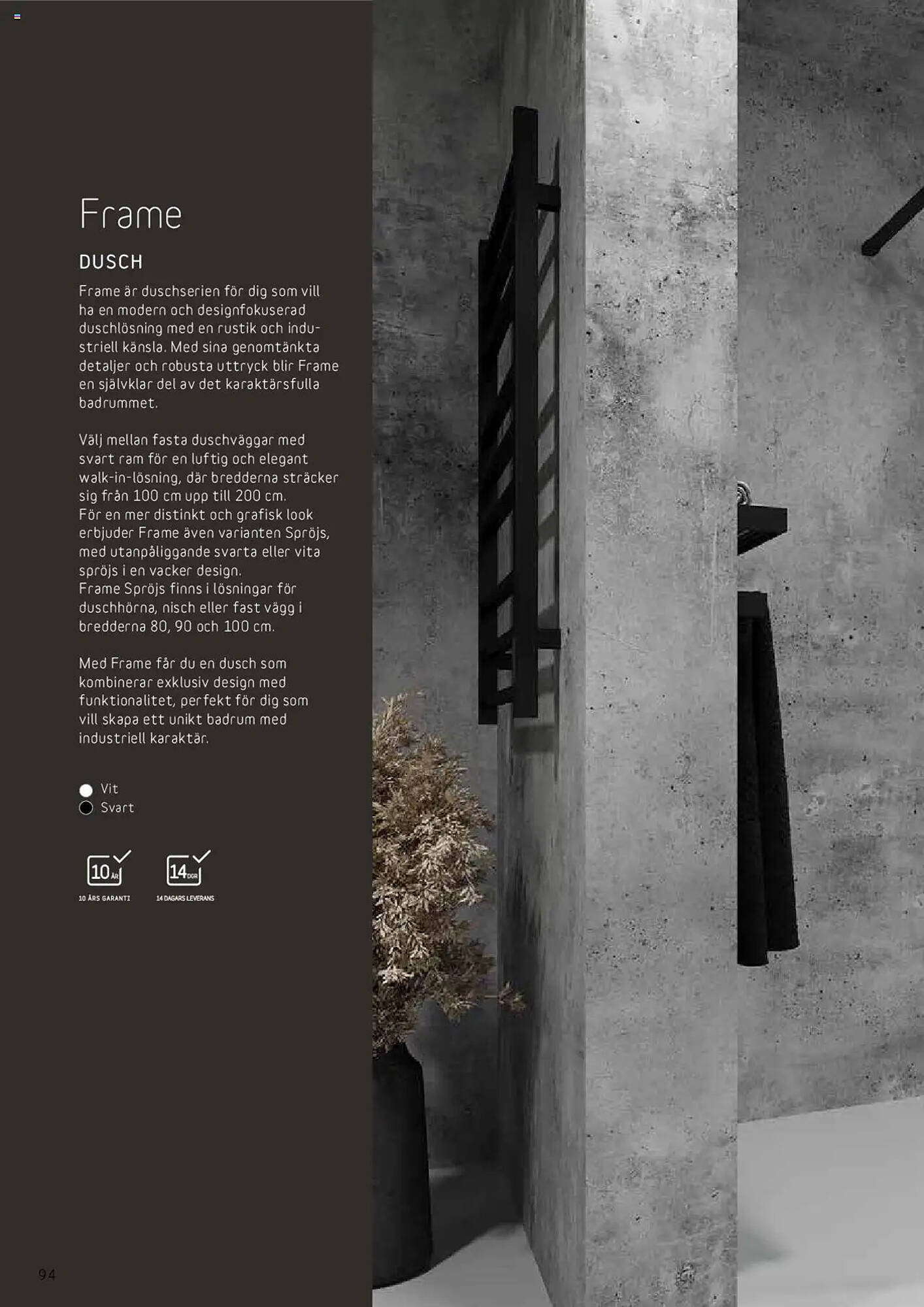 Frame

DUSCH

Frame är duschserien för dig som vill ha en modern och designfokuserad duschlösning med en rustik och industriell känsla. Med sina genomtänkta detaljer och robusta uttryck blir Frame en självklar del av det karaktärsfulla badrummet.

Välj mellan fasta duschväggar med svart ram för en luftig och elegant walk-in-lösning, där bredderna sträcker sig från 100 cm upp till 200 cm.
För en mer distinkt och grafisk look erbjuder Frame även varianten Spröjs, med utanpåliggande svarta eller vita spröjs i en vacker design.
Frame Spröjs finns i lösningar för duschhörna, nisch eller fast vägg i bredderna 80, 90 och 100 cm.

Med Frame får du en dusch som kombinerar exklusiv design med funktionalitet, perfekt för dig som vill skapa ett unikt badrum med industriell karaktär.

Vit
Svart

10 ÅR
10 ÅRS GARANTI

14 DGR
14 DAGARS LEVERANS

94